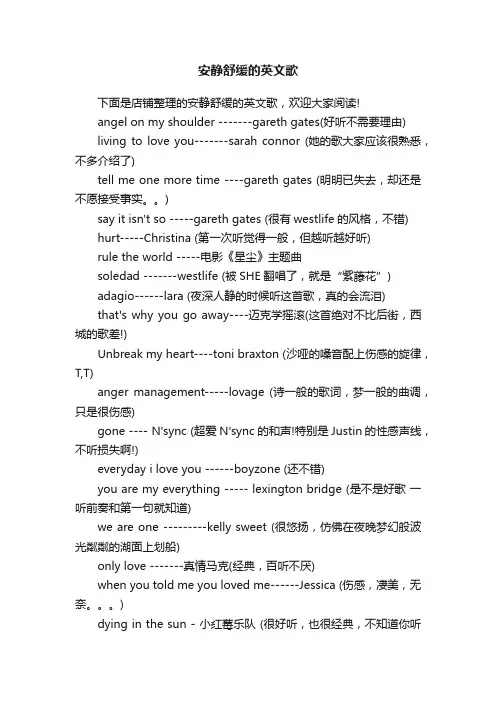 安静舒缓的英文歌

下面是店铺整理的安静舒缓的英文歌，欢迎大家阅读!

angel on my shoulder -------gareth gates(好听不需要理由)

living to love you-------sarah connor (她的歌大家应该很熟悉，不多介绍了)

tell me one more time ----gareth gates (明明已失去，却还是不愿接受事实。。)

say it isn't so -----gareth gates (很有 westlife 的风格，不错)

hurt-----Christina (第一次听觉得一般，但越听越好听)

rule the world -----电影《星尘》主题曲

soledad -------westlife (被 SHE 翻唱了，就是“紫藤花”)

adagio------lara (夜深人静的时候听这首歌，真的会流泪)

that's why you go away----迈克学摇滚(这首绝对不比后街，西城的歌差!)

Unbreak my heart----toni braxton (沙哑的嗓音配上伤感的旋律，T,T)

anger management-----lovage (诗一般的歌词，梦一般的曲调，只是很伤感)

gone ---- N'sync (超爱 N'sync 的和声!特别是 Justin 的性感声线，不听损失啊!)

everyday i love you ------boyzone (还不错)

you are my everything ----- lexington bridge (是不是好歌 一听前奏和第一句就知道)

we are one ---------kelly sweet (很悠扬，仿佛在夜晚梦幻般波光粼粼的湖面上划船)

only love -------真情马克(经典，百听不厌)

when you told me you loved me------Jessica (伤感，凄美，无奈。。。)

dying in the sun - 小红莓乐队 (很好听，也很经典，不知道你听